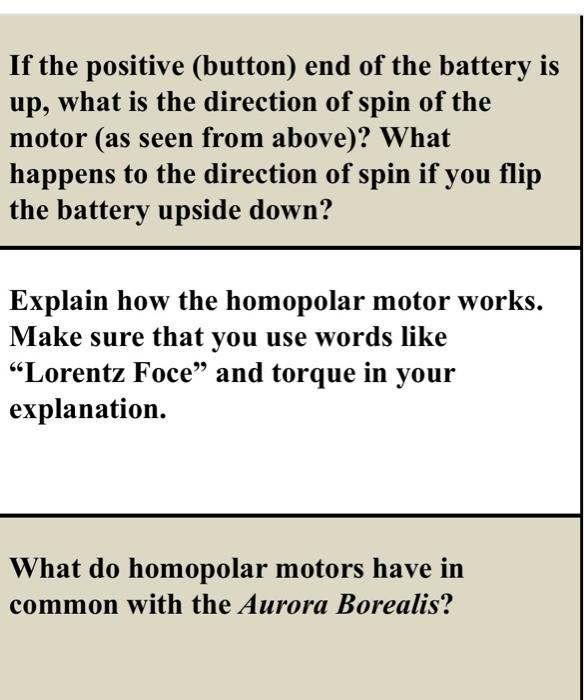 If the positive (button) end of the battery is up, what is the direction of spin of the motor (as seen from above)? What happens to the direction of spin if you flip the battery upside down?

Explain how the homopolar motor works. Make sure that you use words like “Lorentz Foce” and torque in your explanation.

What do homopolar motors have in common with the Aurora Borealis?